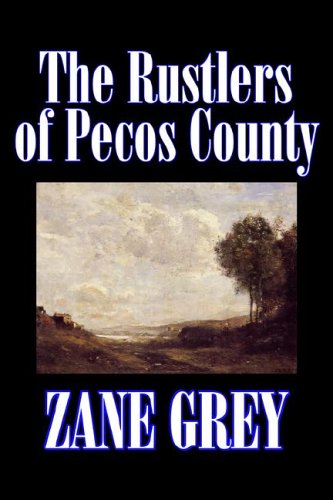 The Rustlers of Pecos County

ZANE GREY